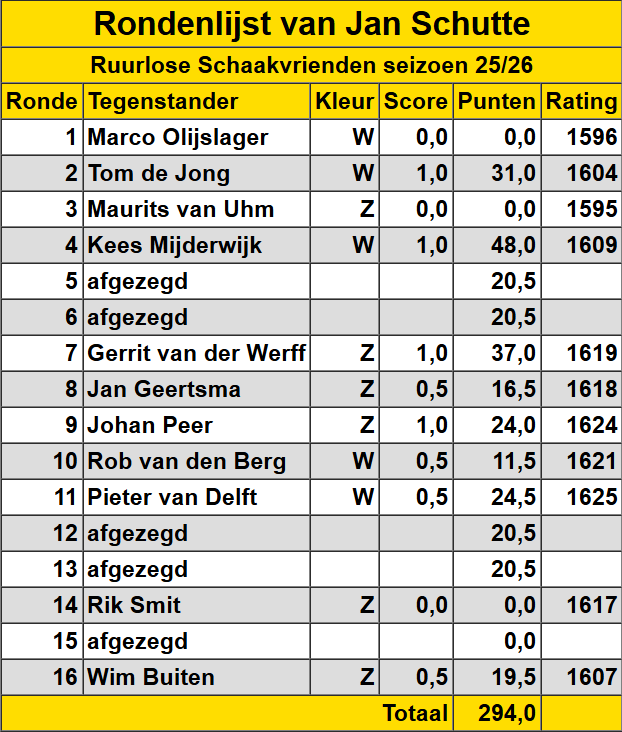 Rondenlijst van Jan Schutte

Ruurlose Schaakvrienden seizoen 25/26

| Ronde | Tegenstander | Kleur | Score | Punten | Rating |
|---|---|---|---|---|---|
| 1 | Marco Olijslager | W | 0,0 | 0,0 | 1596 |
| 2 | Tom de Jong | W | 1,0 | 31,0 | 1604 |
| 3 | Maurits van Uhm | Z | 0,0 | 0,0 | 1595 |
| 4 | Kees Mijderwijk | W | 1,0 | 48,0 | 1609 |
| 5 | afgezegd | | | 20,5 | |
| 6 | afgezegd | | | 20,5 | |
| 7 | Gerrit van der Werff | Z | 1,0 | 37,0 | 1619 |
| 8 | Jan Geertsma | Z | 0,5 | 16,5 | 1618 |
| 9 | Johan Peer | Z | 1,0 | 24,0 | 1624 |
| 10 | Rob van den Berg | W | 0,5 | 11,5 | 1621 |
| 11 | Pieter van Delft | W | 0,5 | 24,5 | 1625 |
| 12 | afgezegd | | | 20,5 | |
| 13 | afgezegd | | | 20,5 | |
| 14 | Rik Smit | Z | 0,0 | 0,0 | 1617 |
| 15 | afgezegd | | | 0,0 | |
| 16 | Wim Buiten | Z | 0,5 | 19,5 | 1607 |
| | | | Totaal | 294,0 | |